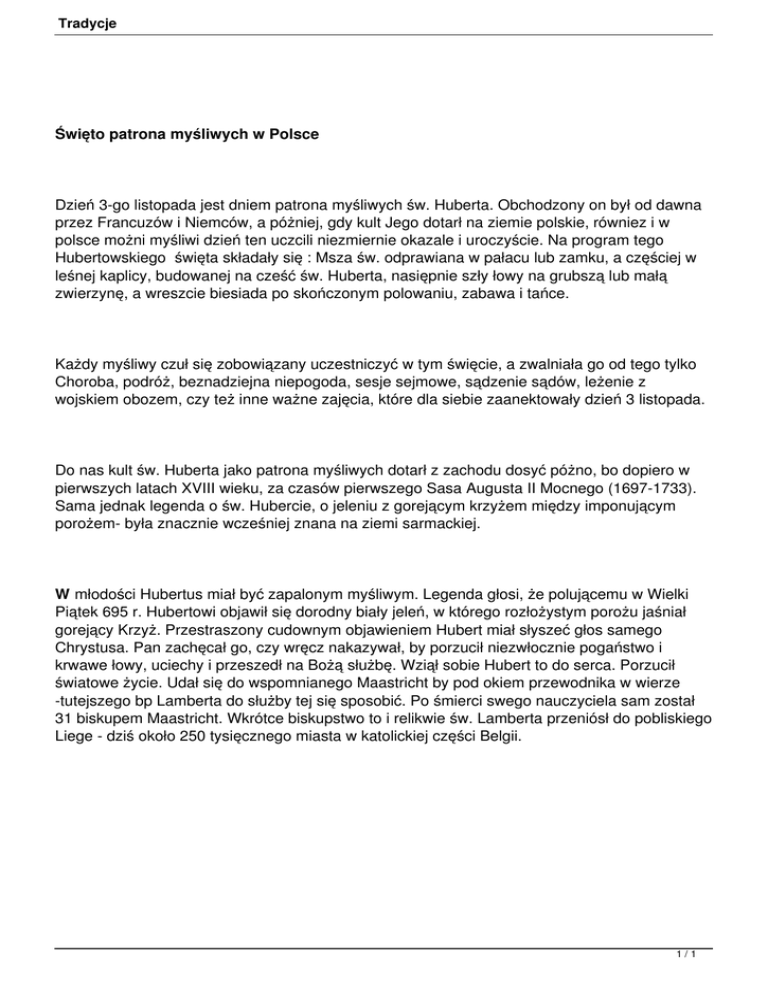 Tradycje

Święto patrona myśliwych w Polsce

Dzień 3-go listopada jest dniem patrona myśliwych św. Huberta. Obchodzony on był od dawna przez Francuzów i Niemców, a później, gdy kult Jego dotarł na ziemie polskie, równiez i w polsce możni myśliwi dzień ten uczcili niezmiernie okazale i uroczyście. Na program tego Hubertowskiego święta składały się : Msza św. odprawiana w pałacu lub zamku, a częściej w leśnej kaplicy, budowanej na cześć św. Huberta, nasiępnie szły łowy na grubszą lub małą zwierzynę, a wreszcie biesiada po skończonym polowaniu, zabawa i tańce.

Każdy myśliwy czuł się zobowiązany uczestniczyć w tym święcie, a zwalniała go od tego tylko Choroba, podróż, beznadziejna niepogoda, sesje sejmowe, sądzenie sądów, leżenie z wojskiem obozem, czy też inne ważne zajęcia, które dla siebie zaanektowały dzień 3 listopada.

Do nas kult św. Huberta jako patrona myśliwych dotarł z zachodu dosyć późno, bo dopiero w pierwszych latach XVIII wieku, za czasów pierwszego Sasa Augusta II Mocnego (1697-1733). Sama jednak legenda o św. Hubercie, o jeleniu z gorejącym krzyżem między imponującym porożem- była znacznie wcześniej znana na ziemi sarmackiej.

W młodości Hubertus miał być zapalonym myśliwym. Legenda głosi, że polującemu w Wielki Piątek 695 r. Hubertowi objawił się dorodny biały jeleń, w którego rozłożystym porożu jaśniał gorejący Krzyż. Przestraszony cudownym objawieniem Hubert miał słyszeć głos samego Chrystusa. Pan zachęcał go, czy wręcz nakazywał, by porzucił niezwłocznie pogaństwo i krwawe łowy, uciechy i przeszedł na Bożą służbę. Wziął sobie Hubert to do serca. Porzucił światowe życie. Udał się do wspomnianego Maastricht by pod okiem przewodnika w wierze -tutejszego bp Lamberta do służby tej się sposobić. Po śmierci swego nauczyciela sam został 31 biskupem Maastricht. Wkrótce biskupstwo to i relikwie św. Lamberta przeniósł do pobliskiego Liege - dziś około 250 tysięcznego miasta w katolickiej części Belgii.

1 / 1